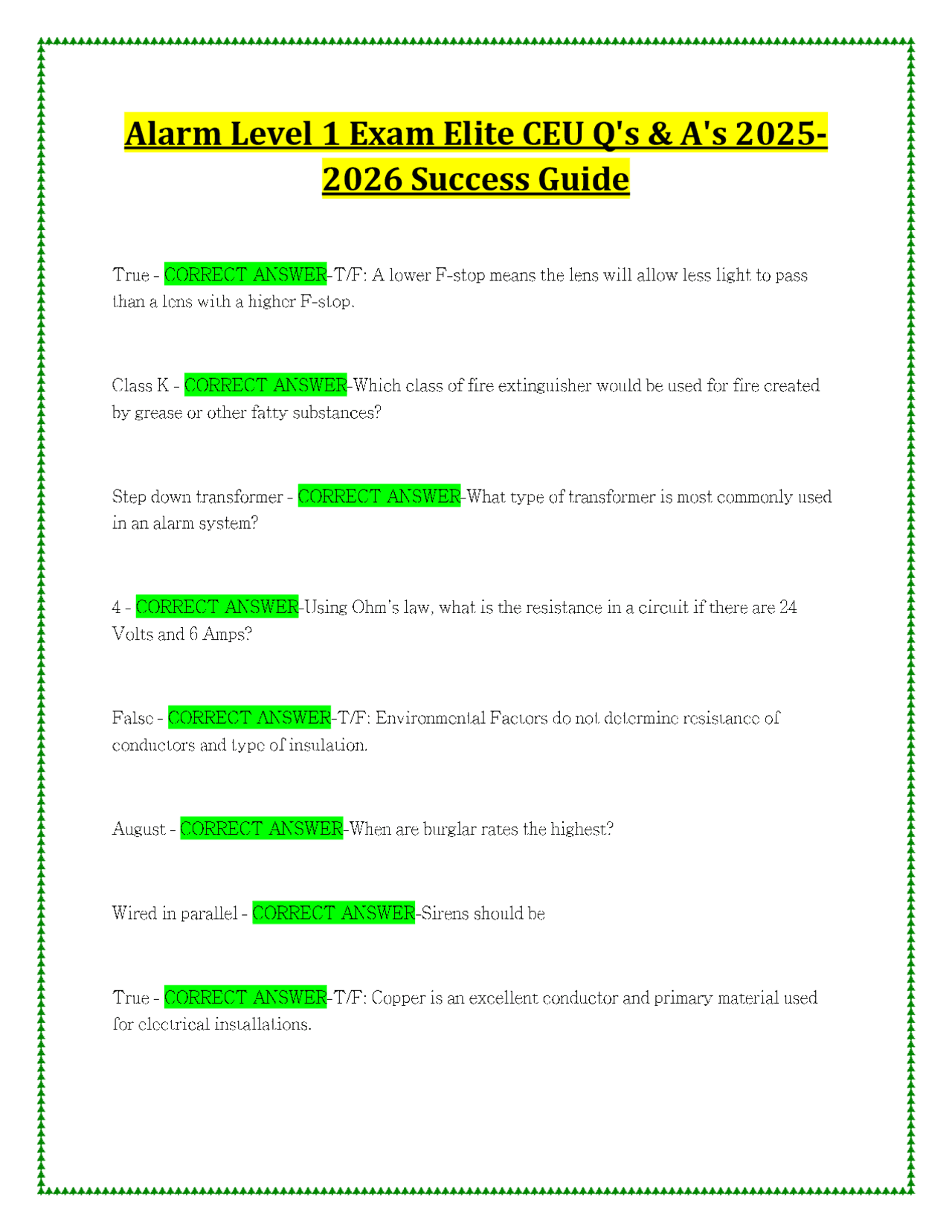 Alarm Level 1 Exam Elite CEU Q's & A's 2025-2026 Success Guide

True - CORRECT ANSWER-T/F: A lower F-stop means the lens will allow less light to pass than a lens with a higher F-stop.

Class K - CORRECT ANSWER-Which class of fire extinguisher would be used for fire created by grease or other fatty substances?

Step down transformer - CORRECT ANSWER-What type of transformer is most commonly used in an alarm system?

4 - CORRECT ANSWER-Using Ohm's law, what is the resistance in a circuit if there are 24 Volts and 6 Amps?

False - CORRECT ANSWER-T/F: Environmental Factors do not determine resistance of conductors and type of insulation.

August - CORRECT ANSWER-When are burglar rates the highest?

Wired in parallel - CORRECT ANSWER-Sirens should be

True - CORRECT ANSWER-T/F: Copper is an excellent conductor and primary material used for electrical installations.